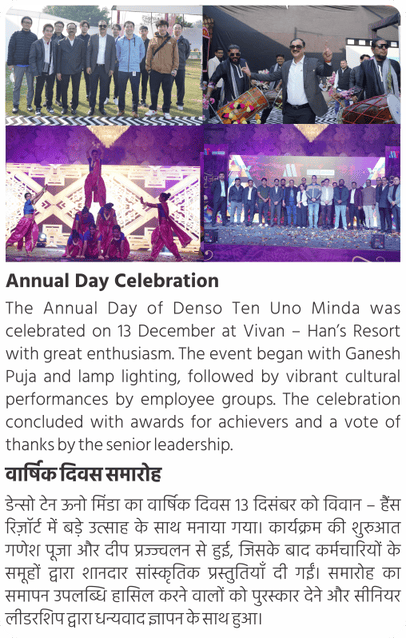 Annual Day Celebration

The Annual Day of Denso Ten Uno Minda was celebrated on 13 December at Vivan – Han's Resort with great enthusiasm. The event began with Ganesh Puja and lamp lighting, followed by vibrant cultural performances by employee groups. The celebration concluded with awards for achievers and a vote of thanks by the senior leadership.

वार्षिक दिवस समारोह

डेन्सो टेन ऊनो मिंडा का वार्षिक दिवस 13 दिसंबर को विवान – हैंस रिज़ॉर्ट में बड़े उत्साह के साथ मनाया गया। कार्यक्रम की शुरुआत गणेश पूजा और दीप प्रज्ज्वलन से हुई, जिसके बाद कर्मचारियों के समूहों द्वारा शानदार सांस्कृतिक प्रस्तुतियाँ दी गईं। समारोह का समापन उपलब्धि हासिल करने वालों को पुरस्कार देने और सीनियर लीडरशिप द्वारा धन्यवाद ज्ञापन के साथ हुआ।